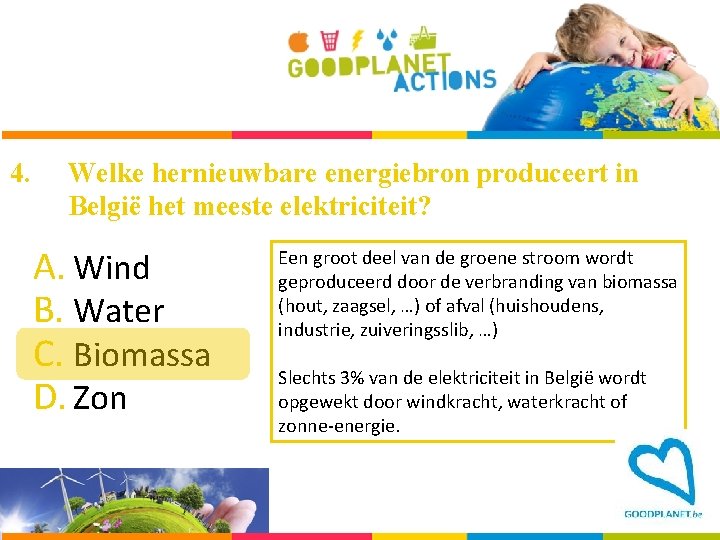 GOODPLANET ACTIONS

4. Welke hernieuwbare energiebron produceert in België het meeste elektriciteit?

A. Wind
B. Water
C. Biomassa
D. Zon

Een groot deel van de groene stroom wordt geproduceerd door de verbranding van biomassa (hout, zaagsel, …) of afval (huishoudens, industrie, zuiveringsslib, …)

Slechts 3% van de elektriciteit in België wordt opgewekt door windkracht, waterkracht of zonne-energie.

GOODPLANET.be